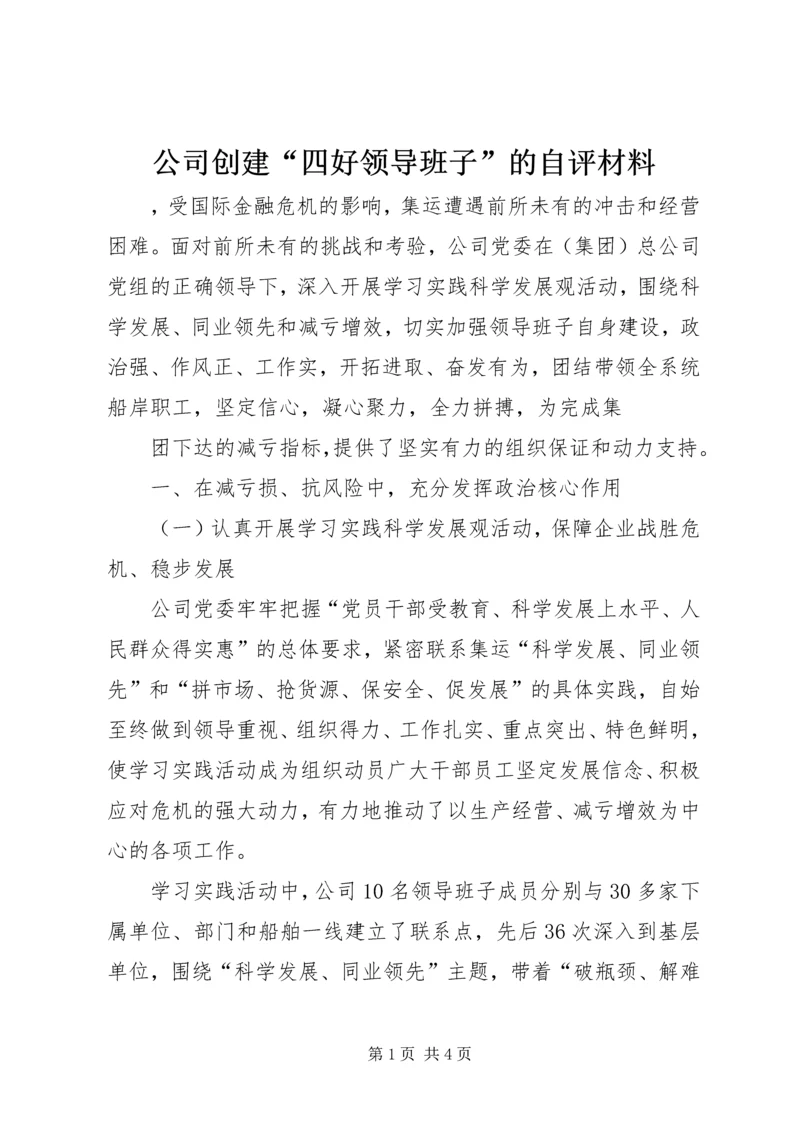 公司创建“四好领导班子”的自评材料

，受国际金融危机的影响，集运遭遇前所未有的冲击和经营困难。面对前所未有的挑战和考验，公司党委在（集团）总公司党组的正确领导下，深入开展学习实践科学发展观活动，围绕科学发展、同业领先和减亏增效，切实加强领导班子自身建设，政治强、作风正、工作实，开拓进取、奋发有为，团结带领全系统船岸职工，坚定信心，凝心聚力，全力拼搏，为完成集

团下达的减亏指标，提供了坚实有力的组织保证和动力支持。

一、在减亏损、抗风险中，充分发挥政治核心作用

（一）认真开展学习实践科学发展观活动，保障企业战胜危机、稳步发展

公司党委牢牢把握“党员干部受教育、科学发展上水平、人民群众得实惠”的总体要求，紧密联系集运“科学发展、同业领先”和“拼市场、抢货源、保安全、促发展”的具体实践，自始至终做到领导重视、组织得力、工作扎实、重点突出、特色鲜明，使学习实践活动成为组织动员广大干部员工坚定发展信念、积极应对危机的强大动力，有力地推动了以生产经营、减亏增效为中心的各项工作。

学习实践活动中，公司10名领导班子成员分别与30多家下属单位、部门和船舶一线建立了联系点，先后36次深入到基层单位，围绕“科学发展、同业领先”主题，带着“破瓶颈、解难

第1页 共4页